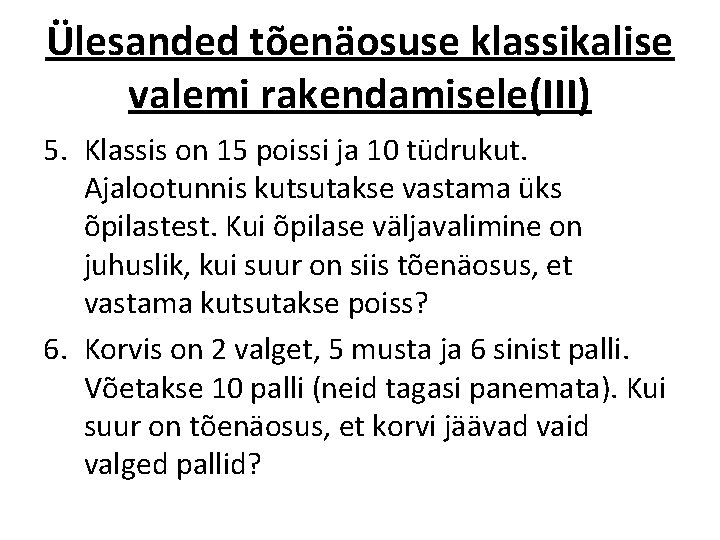 Ülesanded tõenäosuse klassikalise valemi rakendamisele(III)

5. Klassis on 15 poissi ja 10 tüdrukut. Ajalootunnis kutsutakse vastama üks õpilastest. Kui õpilase väljavalimine on juhuslik, kui suur on siis tõenäosus, et vastama kutsutakse poiss?

6. Korvis on 2 valget, 5 musta ja 6 sinist palli. Võetakse 10 palli (neid tagasi panemata). Kui suur on tõenäosus, et korvi jäävad vaid valged pallid?